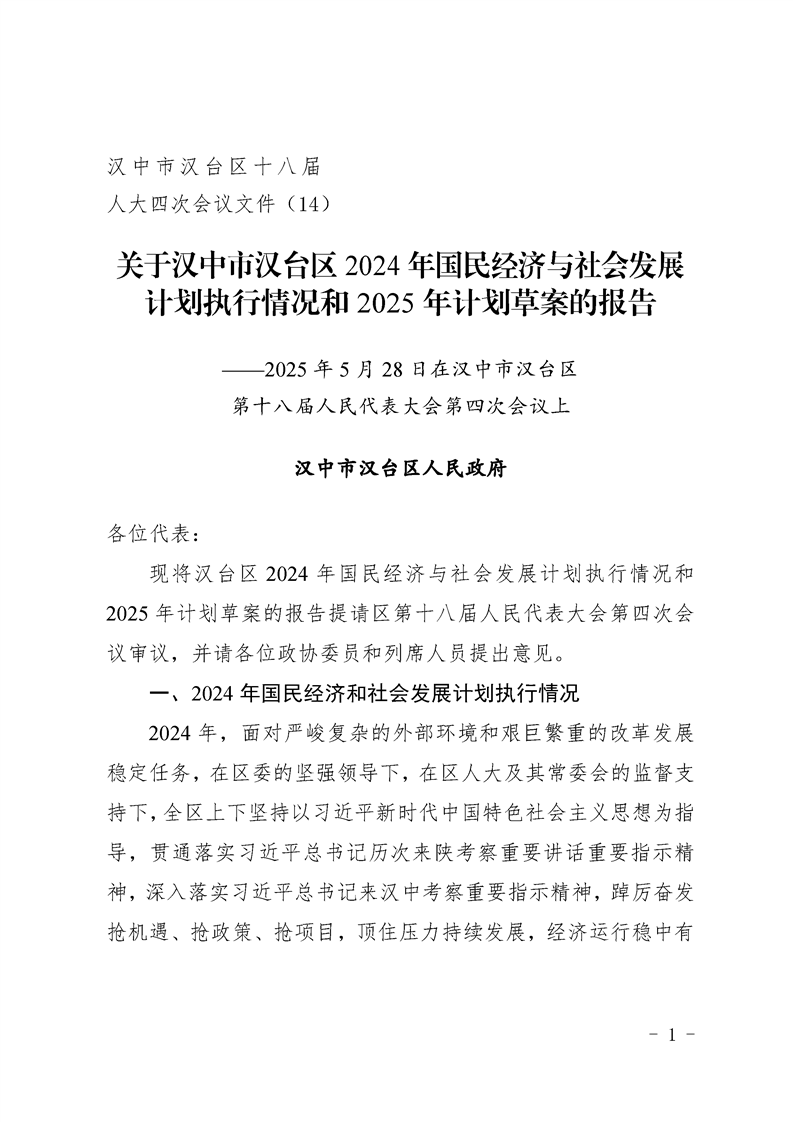 汉中市汉台区十八届
人大四次会议文件（14）

关于汉中市汉台区 2024 年国民经济与社会发展计划执行情况和 2025 年计划草案的报告

——2025 年 5 月 28 日在汉中市汉台区
第十八届人民代表大会第四次会议上

汉中市汉台区人民政府

各位代表：

现将汉台区 2024 年国民经济与社会发展计划执行情况和 2025 年计划草案的报告提请区第十八届人民代表大会第四次会议审议，并请各位政协委员和列席人员提出意见。

一、2024 年国民经济和社会发展计划执行情况

2024 年，面对严峻复杂的外部环境和艰巨繁重的改革发展稳定任务，在区委的坚强领导下，在区人大及其常委会的监督支持下，全区上下坚持以习近平新时代中国特色社会主义思想为指导，贯通落实习近平总书记历次来陕考察重要讲话重要指示精神，深入落实习近平总书记来汉中考察重要指示精神，踔厉奋发抢机遇、抢政策、抢项目，顶住压力持续发展，经济运行稳中有

- 1 -